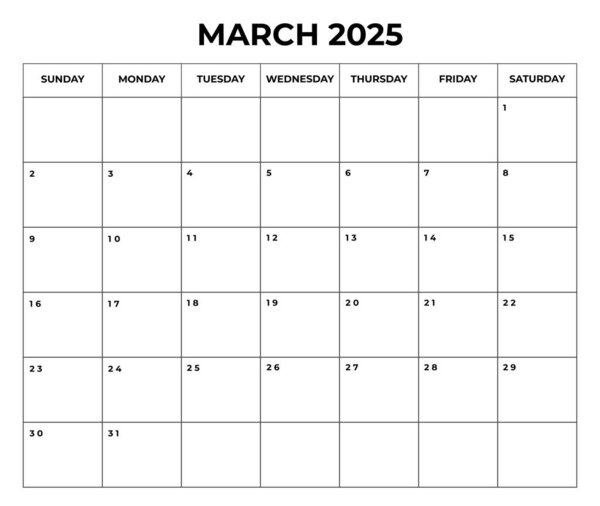 MARCH 2025

| SUNDAY | MONDAY | TUESDAY | WEDNESDAY | THURSDAY | FRIDAY | SATURDAY |
|---|---|---|---|---|---|---|
| | | | | | | 1 |
| 2 | 3 | 4 | 5 | 6 | 7 | 8 |
| 9 | 10 | 11 | 12 | 13 | 14 | 15 |
| 16 | 17 | 18 | 19 | 20 | 21 | 22 |
| 23 | 24 | 25 | 26 | 27 | 28 | 29 |
| 30 | 31 | | | | | |